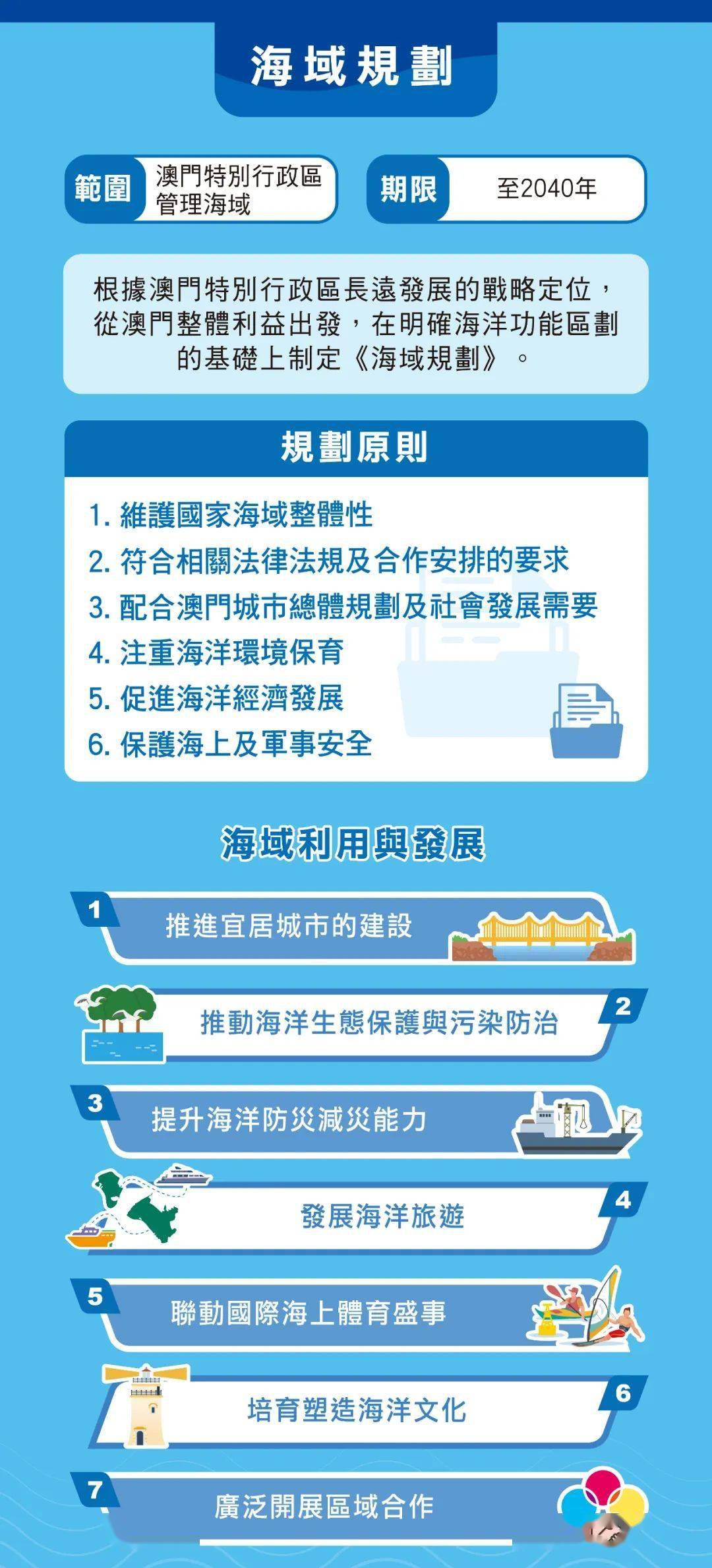 海域規劃

範圍 澳門特別行政區管理海域

期限 至2040年

根據澳門特別行政區長遠發展的戰略定位，從澳門整體利益出發，在明確海洋功能區劃的基礎上制定《海域規劃》。

規劃原則

1. 維護國家海域整體性
2. 符合相關法律法規及合作安排的要求
3. 配合澳門城市總體規劃及社會發展需要
4. 注重海洋環境保育
5. 促進海洋經濟發展
6. 保護海上及軍事安全

海域利用與發展

1 推進宜居城市的建設

2 推動海洋生態保護與污染防治

3 提升海洋防災減災能力

4 發展海洋旅遊

5 聯動國際海上體育盛事

6 培育塑造海洋文化

7 廣泛開展區域合作